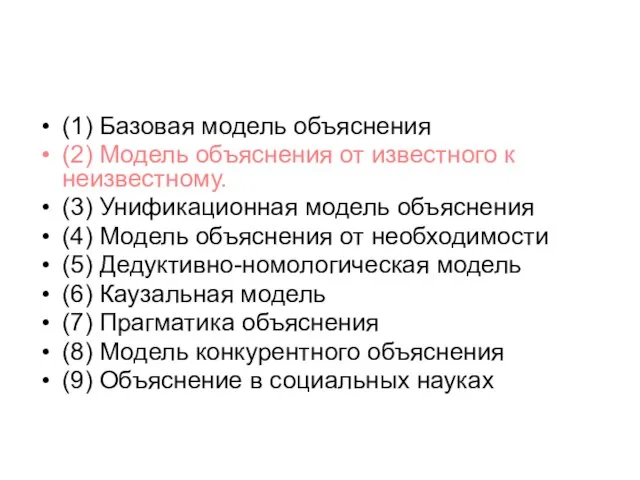 • (1) Базовая модель объяснения
• (2) Модель объяснения от известного к неизвестному.
• (3) Унификационная модель объяснения
• (4) Модель объяснения от необходимости
• (5) Дедуктивно-номологическая модель
• (6) Каузальная модель
• (7) Прагматика объяснения
• (8) Модель конкурентного объяснения
• (9) Объяснение в социальных науках